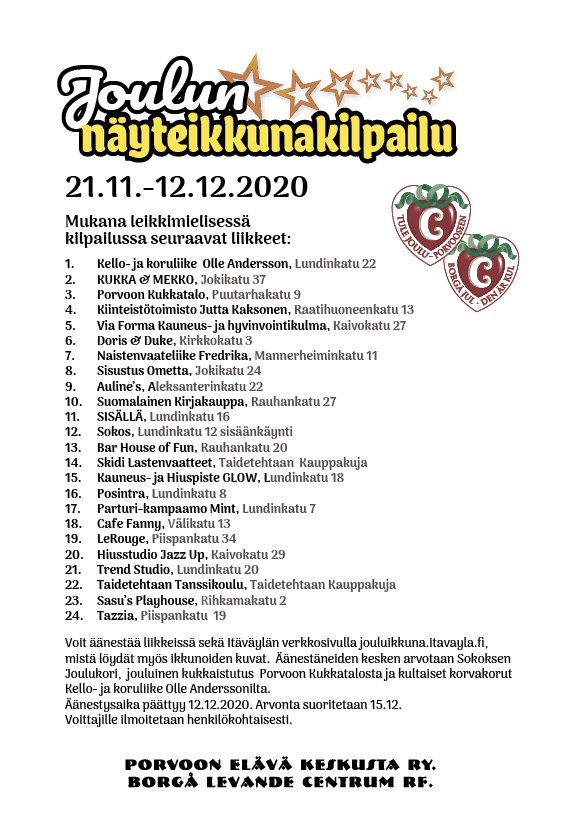 Joulun näyteikkunakilpailu

21.11.-12.12.2020

Mukana leikkimielisessä kilpailussa seuraavat liikkeet:

TULE JOULU · PORVOOSEEN
BORGÅ JUL · DEN ÄR KUL

1. Kello- ja koruliike Olle Andersson, Lundinkatu 22
2. KUKKA & MEKKO, Jokikatu 37
3. Porvoon Kukkatalo, Puutarhakatu 9
4. Kiinteistötoimisto Jutta Kaksonen, Raatihuoneenkatu 13
5. Via Forma Kauneus- ja hyvinvointikulma, Kaivokatu 27
6. Doris & Duke, Kirkkokatu 3
7. Naistenvaateliike Fredrika, Mannerheiminkatu 11
8. Sisustus Ometta, Jokikatu 24
9. Auline's, Aleksanterinkatu 22
10. Suomalainen Kirjakauppa, Rauhankatu 27
11. SISÄLLÄ, Lundinkatu 16
12. Sokos, Lundinkatu 12 sisäänkäynti
13. Bar House of Fun, Rauhankatu 20
14. Skidi Lastenvaatteet, Taidetehtaan Kauppakuja
15. Kauneus- ja Hiuspiste GLOW, Lundinkatu 18
16. Posintra, Lundinkatu 8
17. Parturi-kampaamo Mint, Lundinkatu 7
18. Cafe Fanny, Välikatu 13
19. LeRouge, Piispankatu 34
20. Hiusstudio Jazz Up, Kaivokatu 29
21. Trend Studio, Lundinkatu 20
22. Taidetehtaan Tanssikoulu, Taidetehtaan Kauppakuja
23. Sasu's Playhouse, Rihkamakatu 2
24. Tazzia, Piispankatu 19

Voit äänestää liikkeissä sekä Itäväylän verkkosivulla jouluikkuna.itavayla.fi, mistä löydät myös ikkunoiden kuvat. Äänestäneiden kesken arvotaan Sokoksen Joulukori, jouluinen kukkaistutus Porvoon Kukkatalosta ja kultaiset korvakorut Kello- ja koruliike Olle Anderssonilta.
Äänestysaika päättyy 12.12.2020. Arvonta suoritetaan 15.12.
Voittajille ilmoitetaan henkilökohtaisesti.

PORVOON ELÄVÄ KESKUSTA RY.
BORGÅ LEVANDE CENTRUM RF.